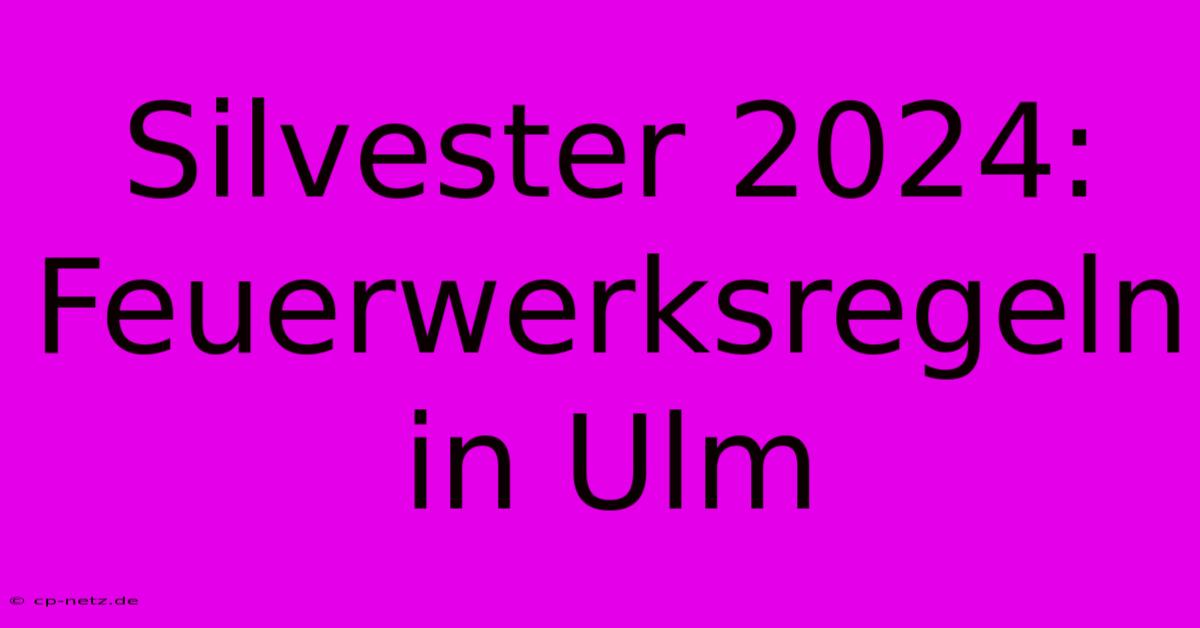 Silvester 2024: Feuerwerksregeln in Ulm

© cp-netz.de